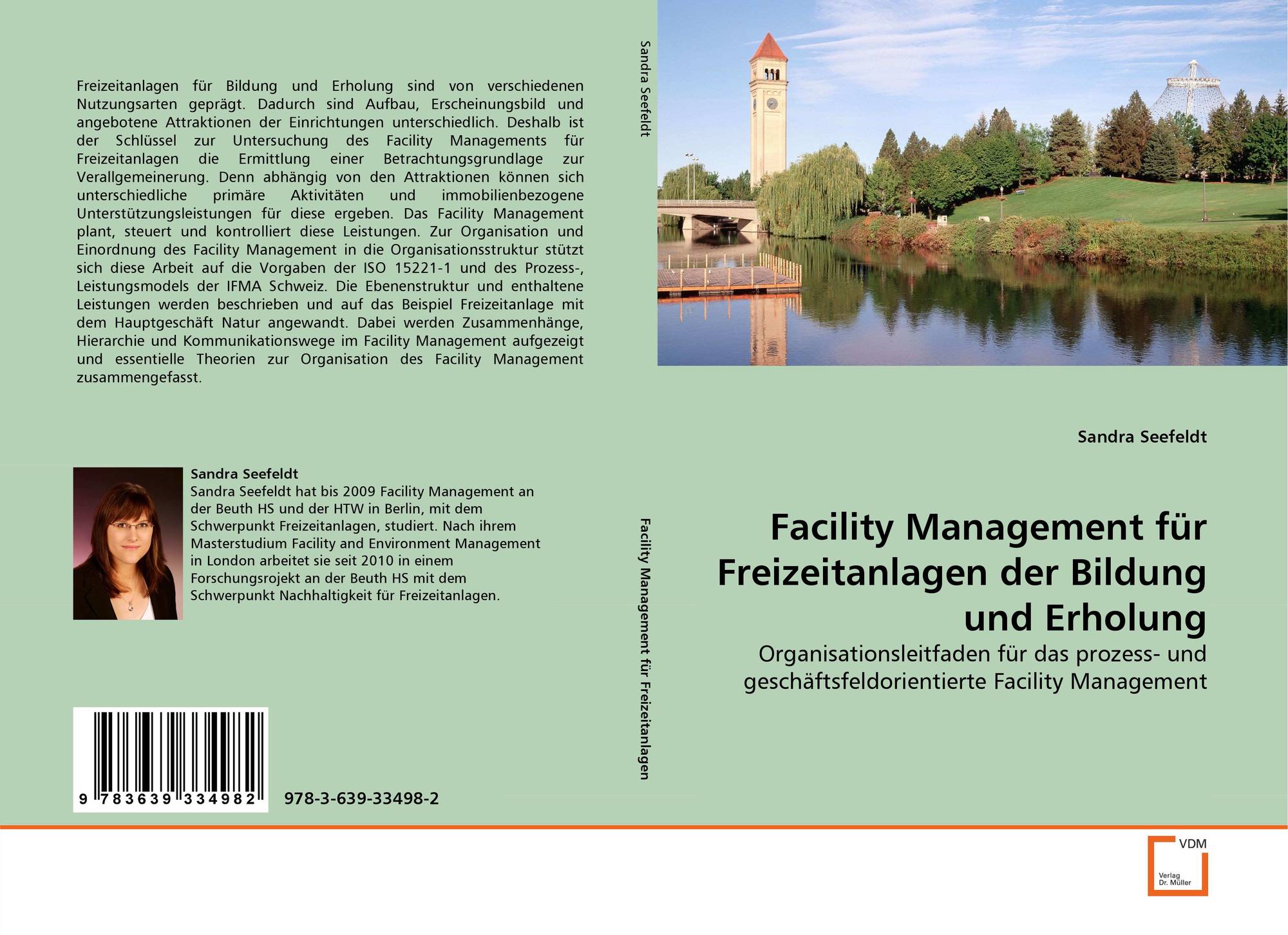 Freizeitanlagen für Bildung und Erholung sind von verschiedenen Nutzungsarten geprägt. Dadurch sind Aufbau, Erscheinungsbild und angebotene Attraktionen der Einrichtungen unterschiedlich. Deshalb ist der Schlüssel zur Untersuchung des Facility Managements für Freizeitanlagen die Ermittlung einer Betrachtungsgrundlage zur Verallgemeinerung. Denn abhängig von den Attraktionen können sich unterschiedliche primäre Aktivitäten und immobilienbezogene Unterstützungsleistungen für diese ergeben. Das Facility Management plant, steuert und kontrolliert diese Leistungen. Zur Organisation und Einordnung des Facility Management in die Organisationsstruktur stützt sich diese Arbeit auf die Vorgaben der ISO 15221-1 und des Prozess-, Leistungsmodels der IFMA Schweiz. Die Ebenenstruktur und enthaltene Leistungen werden beschrieben und auf das Beispiel Freizeitanlage mit dem Hauptgeschäft Natur angewandt. Dabei werden Zusammenhänge, Hierarchie und Kommunikationswege im Facility Management aufgezeigt und essentielle Theorien zur Organisation des Facility Management zusammengefasst.

Sandra Seefeldt

Sandra Seefeldt hat bis 2009 Facility Management an der Beuth HS und der HTW in Berlin, mit dem Schwerpunkt Freizeitanlagen, studiert. Nach ihrem Masterstudium Facility and Environment Management in London arbeitet sie seit 2010 in einem Forschungsrojekt an der Beuth HS mit dem Schwerpunkt Nachhaltigkeit für Freizeitanlagen.

9 783639 334982

978-3-639-33498-2

Sandra Seefeldt

Facility Management für Freizeitanlagen

Sandra Seefeldt

Facility Management für Freizeitanlagen der Bildung und Erholung

Organisationsleitfaden für das prozess- und geschäftsfeldorientierte Facility Management

VDM
Verlag
Dr. Müller